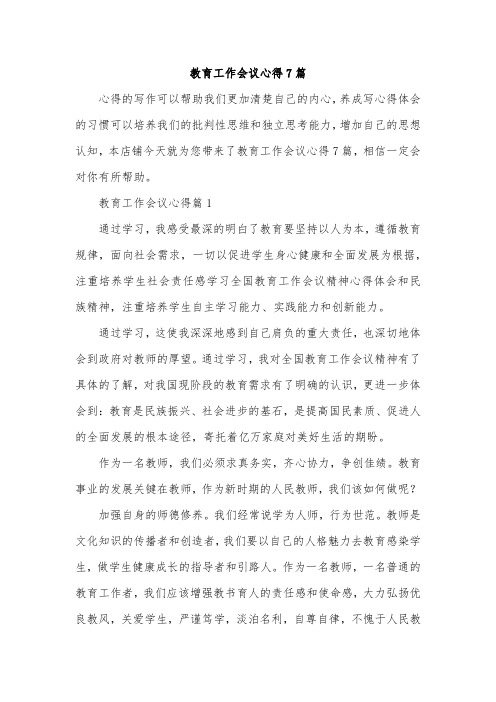 教育工作会议心得7篇

心得的写作可以帮助我们更加清楚自己的内心，养成写心得体会的习惯可以培养我们的批判性思维和独立思考能力，增加自己的思想认知，本店铺今天就为您带来了教育工作会议心得7篇，相信一定会对你有所帮助。

教育工作会议心得篇1

通过学习，我感受最深的明白了教育要坚持以人为本，遵循教育规律，面向社会需求，一切以促进学生身心健康和全面发展为根据，注重培养学生社会责任感学习全国教育工作会议精神心得体会和民族精神，注重培养学生自主学习能力、实践能力和创新能力。

通过学习，这使我深深地感到自己肩负的重大责任，也深切地体会到政府对教师的厚望。通过学习，我对全国教育工作会议精神有了具体的了解，对我国现阶段的教育需求有了明确的认识，更进一步体会到：教育是民族振兴、社会进步的基石，是提高国民素质、促进人的全面发展的根本途径，寄托着亿万家庭对美好生活的期盼。

作为一名教师，我们必须求真务实，齐心协力，争创佳绩。教育事业的发展关键在教师，作为新时期的人民教师，我们该如何做呢？

加强自身的师德修养。我们经常说学为人师，行为世范。教师是文化知识的传播者和创造者，我们要以自己的人格魅力去教育感染学生，做学生健康成长的指导者和引路人。作为一名教师，一名普通的教育工作者，我们应该增强教书育人的责任感和使命感，大力弘扬优良教风，关爱学生，严谨笃学，淡泊名利，自尊自律，不愧于人民教